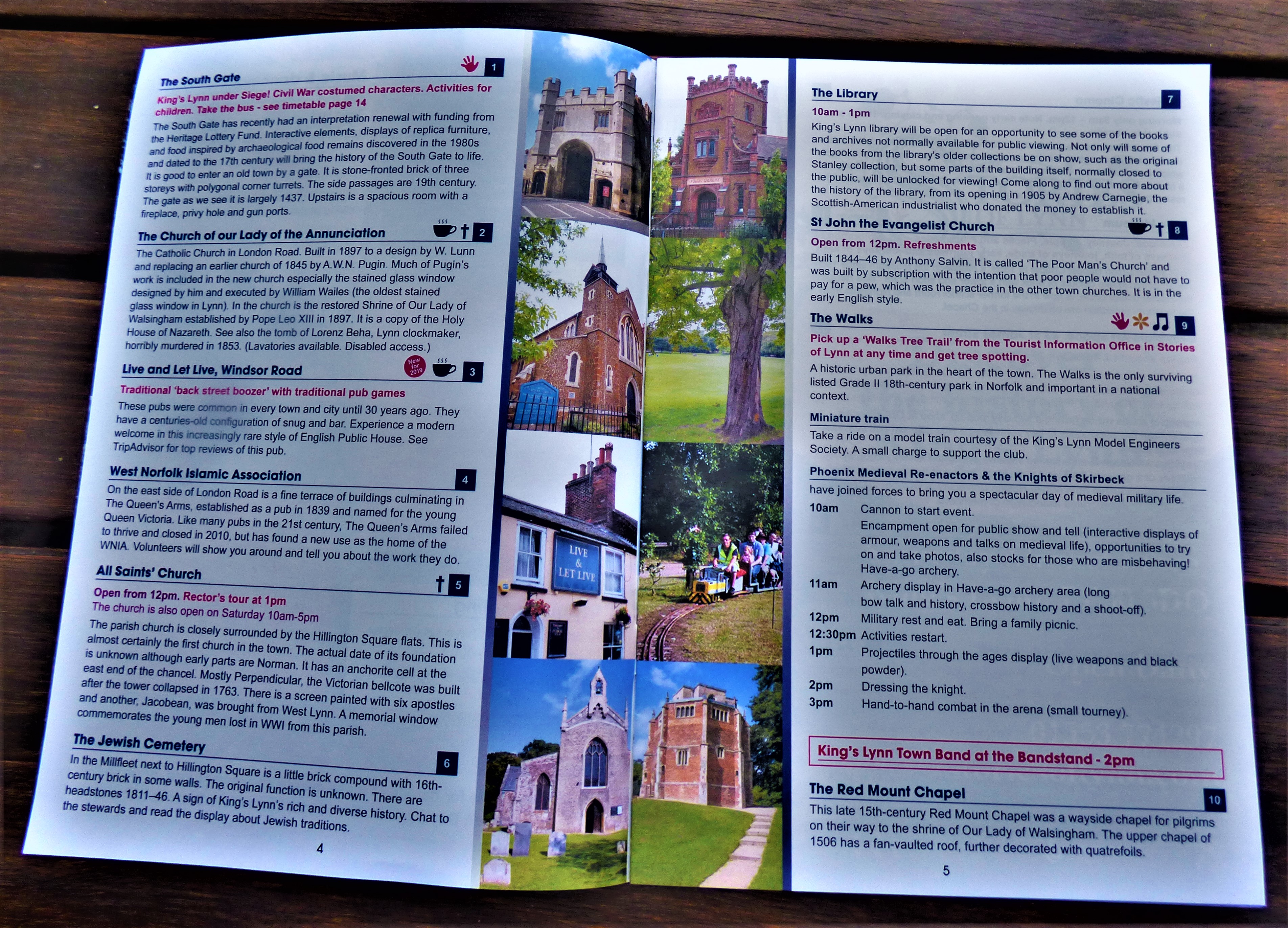 The South Gate 1

King's Lynn under Siege! Civil War costumed characters. Activities for children. Take the bus - see timetable page 14

The South Gate has recently had an interpretation renewal with funding from the Heritage Lottery Fund. Interactive elements, displays of replica furniture, and food inspired by archaeological food remains discovered in the 1980s and dated to the 17th century will bring the history of the South Gate to life. It is good to enter an old town by a gate. It is stone-fronted brick of three storeys with polygonal corner turrets. The side passages are 19th century. The gate as we see it is largely 1437. Upstairs is a spacious room with a fireplace, privy hole and gun ports.

The Church of our Lady of the Annunciation 2

The Catholic Church in London Road. Built in 1897 to a design by W. Lunn and replacing an earlier church of 1845 by A.W.N. Pugin. Much of Pugin's work is included in the new church especially the stained glass window designed by him and executed by William Wailes (the oldest stained glass window in Lynn). In the church is the restored Shrine of Our Lady of Walsingham established by Pope Leo XIII in 1897. It is a copy of the Holy House of Nazareth. See also the tomb of Lorenz Beha, Lynn clockmaker, horribly murdered in 1853. (Lavatories available. Disabled access.)

Live and Let Live, Windsor Road New for 2019 3

Traditional 'back street boozer' with traditional pub games

These pubs were common in every town and city until 30 years ago. They have a centuries-old configuration of snug and bar. Experience a modern welcome in this increasingly rare style of English Public House. See TripAdvisor for top reviews of this pub.

West Norfolk Islamic Association 4

On the east side of London Road is a fine terrace of buildings culminating in The Queen's Arms, established as a pub in 1839 and named for the young Queen Victoria. Like many pubs in the 21st century, The Queen's Arms failed to thrive and closed in 2010, but has found a new use as the home of the WNIA. Volunteers will show you around and tell you about the work they do.

All Saints' Church 5

Open from 12pm. Rector's tour at 1pm
The church is also open on Saturday 10am-5pm

The parish church is closely surrounded by the Hillington Square flats. This is almost certainly the first church in the town. The actual date of its foundation is unknown although early parts are Norman. It has an anchorite cell at the east end of the chancel. Mostly Perpendicular, the Victorian bellcote was built after the tower collapsed in 1763. There is a screen painted with six apostles and another, Jacobean, was brought from West Lynn. A memorial window commemorates the young men lost in WWI from this parish.

The Jewish Cemetery 6

In the Millfleet next to Hillington Square is a little brick compound with 16th-century brick in some walls. The original function is unknown. There are headstones 1811–46. A sign of King's Lynn's rich and diverse history. Chat to the stewards and read the display about Jewish traditions.

4

LIVE & LET LIVE

The Library 7

10am - 1pm

King's Lynn library will be open for an opportunity to see some of the books and archives not normally available for public viewing. Not only will some of the books from the library's older collections be on show, such as the original Stanley collection, but some parts of the building itself, normally closed to the public, will be unlocked for viewing! Come along to find out more about the history of the library, from its opening in 1905 by Andrew Carnegie, the Scottish-American industrialist who donated the money to establish it.

St John the Evangelist Church 8

Open from 12pm. Refreshments

Built 1844–46 by Anthony Salvin. It is called 'The Poor Man's Church' and was built by subscription with the intention that poor people would not have to pay for a pew, which was the practice in the other town churches. It is in the early English style.

The Walks 9

Pick up a 'Walks Tree Trail' from the Tourist Information Office in Stories of Lynn at any time and get tree spotting.

A historic urban park in the heart of the town. The Walks is the only surviving listed Grade II 18th-century park in Norfolk and important in a national context.

Miniature train

Take a ride on a model train courtesy of the King's Lynn Model Engineers Society. A small charge to support the club.

Phoenix Medieval Re-enactors & the Knights of Skirbeck

have joined forces to bring you a spectacular day of medieval military life.

10am Cannon to start event.
Encampment open for public show and tell (interactive displays of armour, weapons and talks on medieval life), opportunities to try on and take photos, also stocks for those who are misbehaving! Have-a-go archery.
11am Archery display in Have-a-go archery area (long bow talk and history, crossbow history and a shoot-off).
12pm Military rest and eat. Bring a family picnic.
12:30pm Activities restart.
1pm Projectiles through the ages display (live weapons and black powder).
2pm Dressing the knight.
3pm Hand-to-hand combat in the arena (small tourney).

King's Lynn Town Band at the Bandstand - 2pm

The Red Mount Chapel 10

This late 15th-century Red Mount Chapel was a wayside chapel for pilgrims on their way to the shrine of Our Lady of Walsingham. The upper chapel of 1506 has a fan-vaulted roof, further decorated with quatrefoils.

5